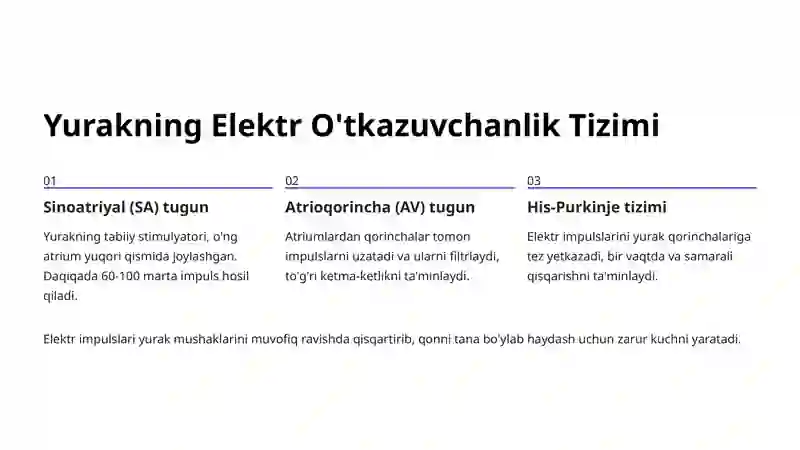 Yurakning Elektr O'tkazuvchanlik Tizimi

01

Sinoatriyal (SA) tugun

Yurakning tabiiy stimulyatori, o'ng atrium yuqori qismida joylashgan. Daqiqada 60-100 marta impuls hosil qiladi.

02

Atrioqorincha (AV) tugun

Atriumlardan qorinchalar tomon impulslarni uzatadi va ularni filtrlaydi, to'g'ri ketma-ketlikni ta'minlaydi.

03

His-Purkinje tizimi

Elektr impulslarini yurak qorinchalariga tez yetkazadi, bir vaqtda va samarali qisqarishni ta'minlaydi.

Elektr impulslari yurak mushaklarini muvofiq ravishda qisqartirib, qonni tana bo'ylab haydash uchun zarur kuchni yaratadi.